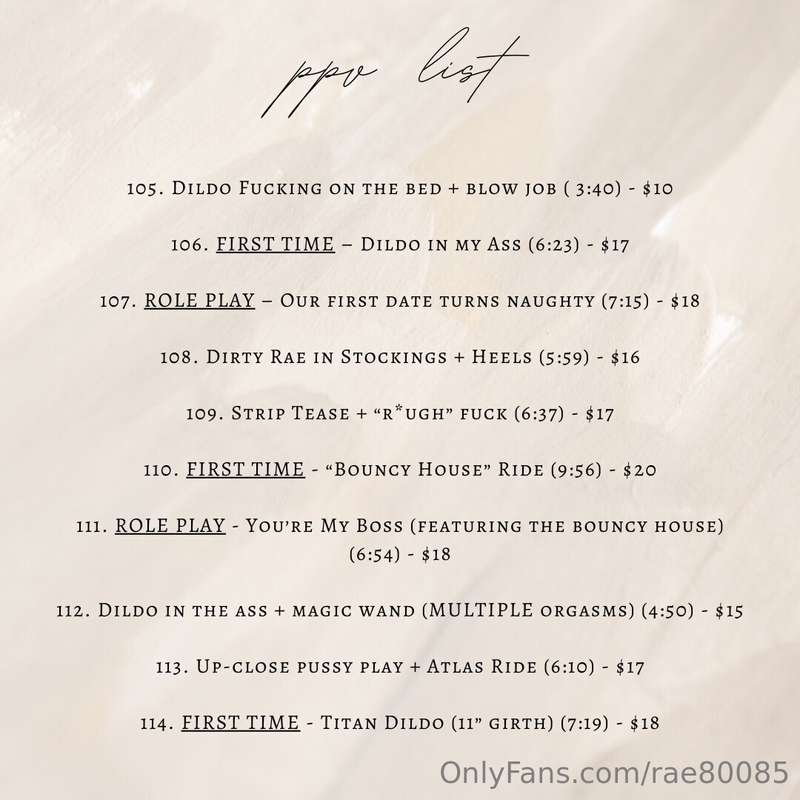 ppv list

105. Dildo Fucking on the bed + blow job ( 3:40) - $10

106. FIRST TIME – Dildo in my Ass (6:23) - $17

107. ROLE PLAY – Our first date turns naughty (7:15) - $18

108. Dirty Rae in Stockings + Heels (5:59) - $16

109. Strip Tease + "r*ugh" fuck (6:37) - $17

110. FIRST TIME - "Bouncy House" Ride (9:56) - $20

111. ROLE PLAY - You're My Boss (featuring the bouncy house) (6:54) - $18

112. Dildo in the ass + magic wand (MULTIPLE orgasms) (4:50) - $15

113. Up-close pussy play + Atlas Ride (6:10) - $17

114. FIRST TIME - Titan Dildo (11" girth) (7:19) - $18

OnlyFans.com/rae80085